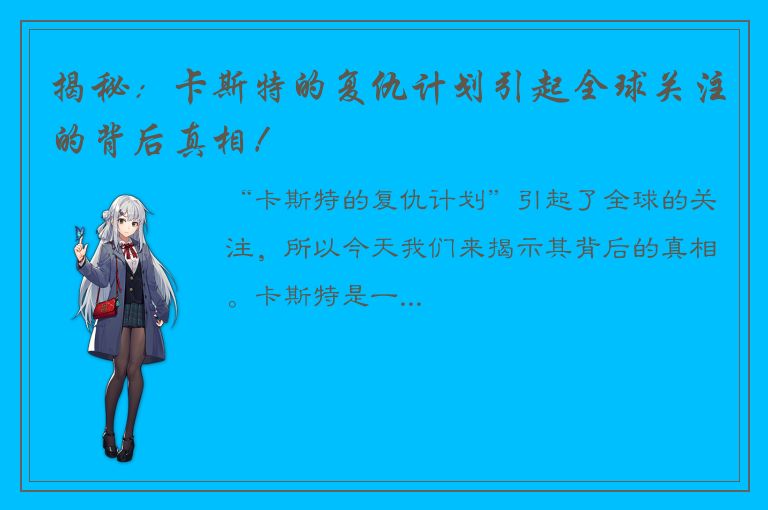 揭秘：卡斯特的复仇计划引起全球关注的背后真相！

“卡斯特的复仇计划”引起了全球的关注，所以今天我们来揭示其背后的真相。卡斯特是一...